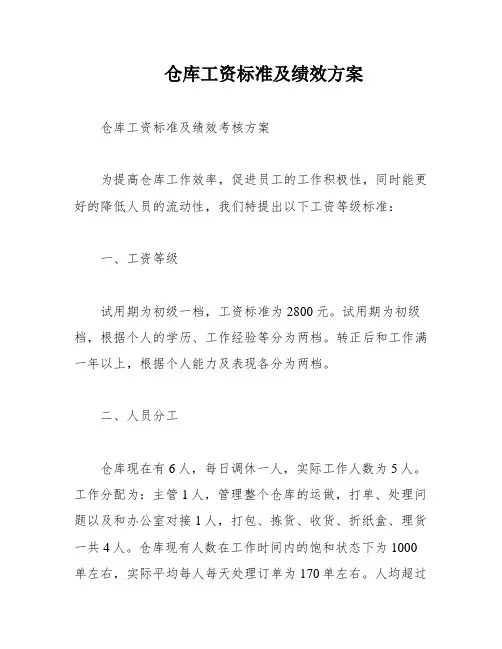 仓库工资标准及绩效方案

仓库工资标准及绩效考核方案

为提高仓库工作效率，促进员工的工作积极性，同时能更好的降低人员的流动性，我们特提出以下工资等级标准：

一、工资等级

试用期为初级一档，工资标准为2800元。试用期为初级档，根据个人的学历、工作经验等分为两档。转正后和工作满一年以上，根据个人能力及表现各分为两档。

二、人员分工

仓库现在有6人，每日调休一人，实际工作人数为5人。工作分配为：主管1人，管理整个仓库的运做，打单、处理问题以及和办公室对接1人，打包、拣货、收货、折纸盒、理货一共4人。仓库现有人数在工作时间内的饱和状态下为1000单左右，实际平均每人每天处理订单为170单左右。人均超过